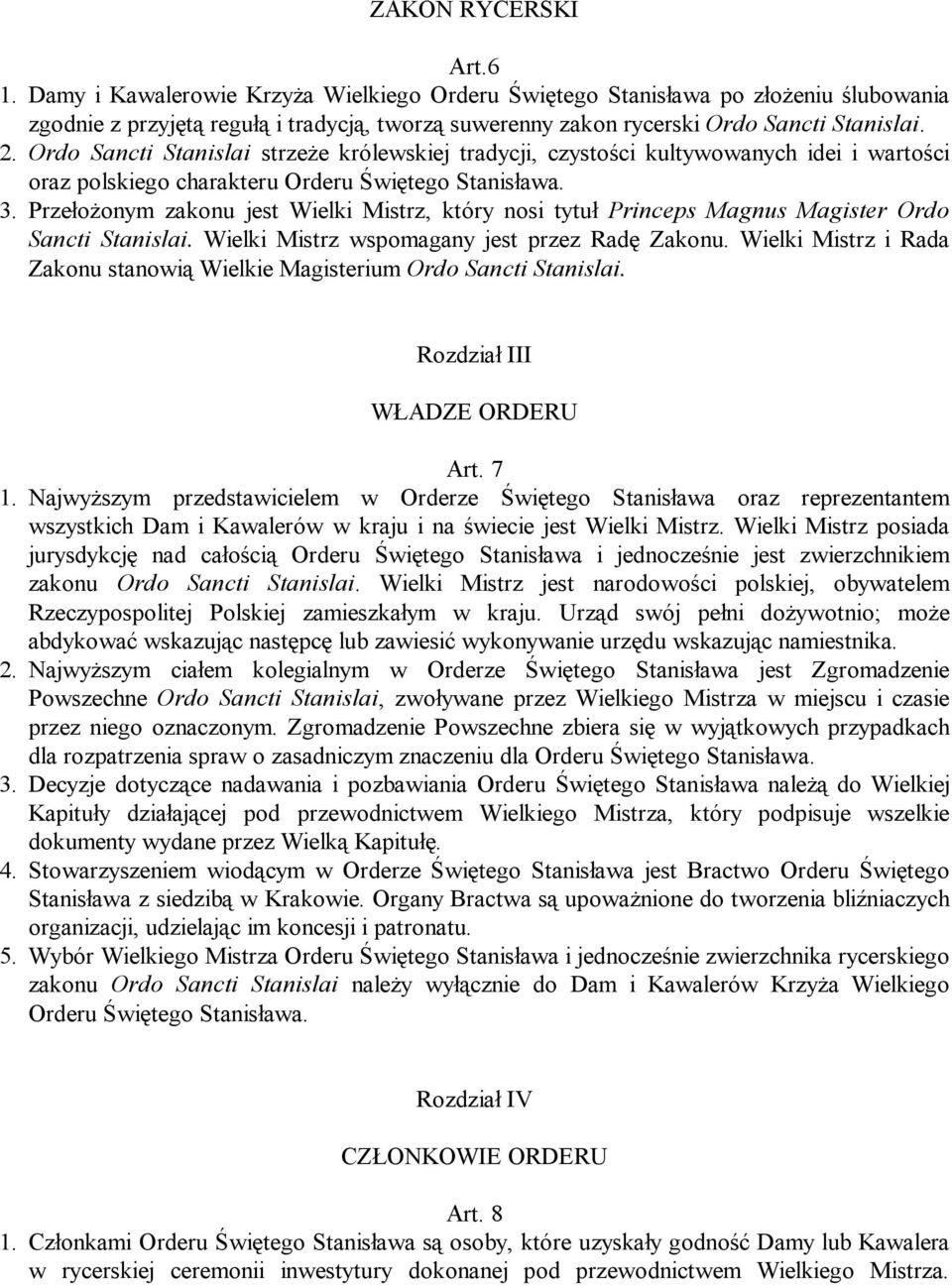 ZAKON RYCERSKI

Art.6

1. Damy i Kawalerowie Krzyża Wielkiego Orderu Świętego Stanisława po złożeniu ślubowania zgodnie z przyjętą regułą i tradycją, tworzą suwerenny zakon rycerski Ordo Sancti Stanislai.
2. Ordo Sancti Stanislai strzeże królewskiej tradycji, czystości kultywowanych idei i wartości oraz polskiego charakteru Orderu Świętego Stanisława.
3. Przełożonym zakonu jest Wielki Mistrz, który nosi tytuł Princeps Magnus Magister Ordo Sancti Stanislai. Wielki Mistrz wspomagany jest przez Radę Zakonu. Wielki Mistrz i Rada Zakonu stanowią Wielkie Magisterium Ordo Sancti Stanislai.

Rozdział III

WŁADZE ORDERU

Art. 7

1. Najwyższym przedstawicielem w Orderze Świętego Stanisława oraz reprezentantem wszystkich Dam i Kawalerów w kraju i na świecie jest Wielki Mistrz. Wielki Mistrz posiada jurysdykcję nad całością Orderu Świętego Stanisława i jednocześnie jest zwierzchnikiem zakonu Ordo Sancti Stanislai. Wielki Mistrz jest narodowości polskiej, obywatelem Rzeczypospolitej Polskiej zamieszkałym w kraju. Urząd swój pełni dożywotnio; może abdykować wskazując następcę lub zawiesić wykonywanie urzędu wskazując namiestnika.
2. Najwyższym ciałem kolegialnym w Orderze Świętego Stanisława jest Zgromadzenie Powszechne Ordo Sancti Stanislai, zwoływane przez Wielkiego Mistrza w miejscu i czasie przez niego oznaczonym. Zgromadzenie Powszechne zbiera się w wyjątkowych przypadkach dla rozpatrzenia spraw o zasadniczym znaczeniu dla Orderu Świętego Stanisława.
3. Decyzje dotyczące nadawania i pozbawiania Orderu Świętego Stanisława należą do Wielkiej Kapituły działającej pod przewodnictwem Wielkiego Mistrza, który podpisuje wszelkie dokumenty wydane przez Wielką Kapitułę.
4. Stowarzyszeniem wiodącym w Orderze Świętego Stanisława jest Bractwo Orderu Świętego Stanisława z siedzibą w Krakowie. Organy Bractwa są upoważnione do tworzenia bliźniaczych organizacji, udzielając im koncesji i patronatu.
5. Wybór Wielkiego Mistrza Orderu Świętego Stanisława i jednocześnie zwierzchnika rycerskiego zakonu Ordo Sancti Stanislai należy wyłącznie do Dam i Kawalerów Krzyża Wielkiego Orderu Świętego Stanisława.

Rozdział IV

CZŁONKOWIE ORDERU

Art. 8

1. Członkami Orderu Świętego Stanisława są osoby, które uzyskały godność Damy lub Kawalera w rycerskiej ceremonii inwestytury dokonanej pod przewodnictwem Wielkiego Mistrza.